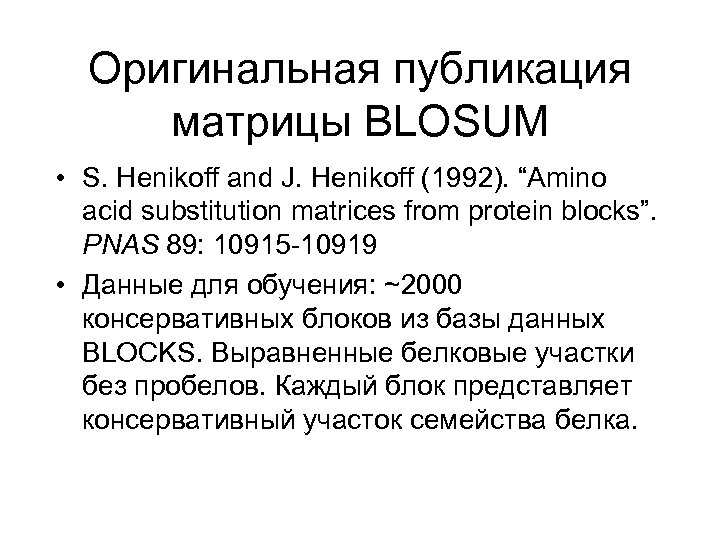 Оригинальная публикация матрицы BLOSUM

• S. Henikoff and J. Henikoff (1992). “Amino acid substitution matrices from protein blocks”. PNAS 89: 10915-10919

• Данные для обучения: ~2000 консервативных блоков из базы данных BLOCKS. Выравненные белковые участки без пробелов. Каждый блок представляет консервативный участок семейства белка.